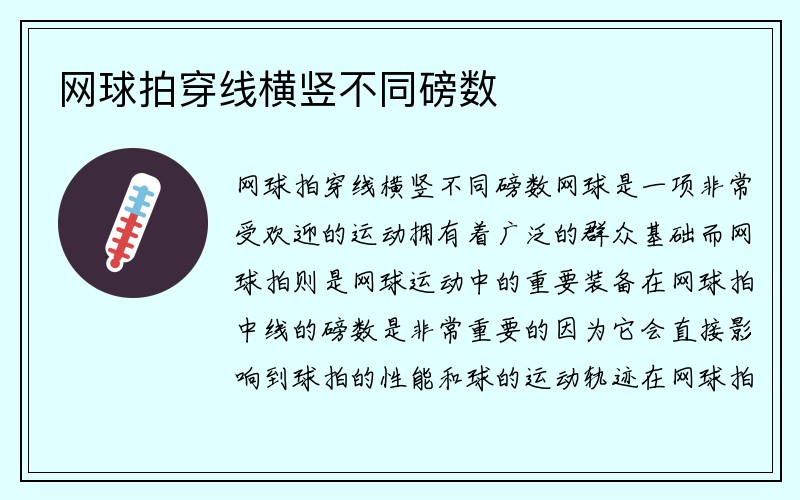 网球拍穿线横竖不同磅数

网球拍穿线横竖不同磅数网球是一项非常受欢迎的运动拥有着广泛的群众基础而网球拍则是网球运动中的重要装备在网球拍中线的磅数是非常重要的因为它会直接影响到球拍的性能和球的运动轨迹在网球拍